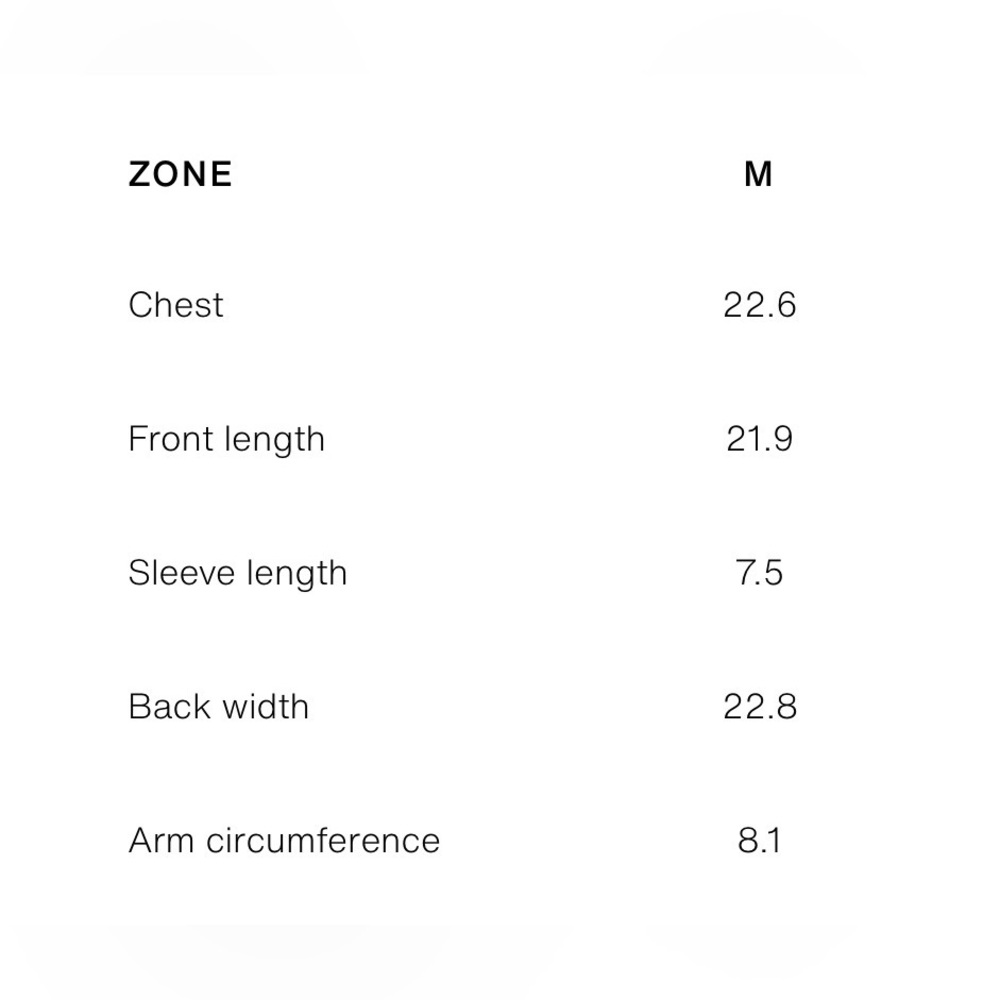 | ZONE | M |
|---|---|
| Chest | 22.6 |
| Front length | 21.9 |
| Sleeve length | 7.5 |
| Back width | 22.8 |
| Arm circumference | 8.1 |